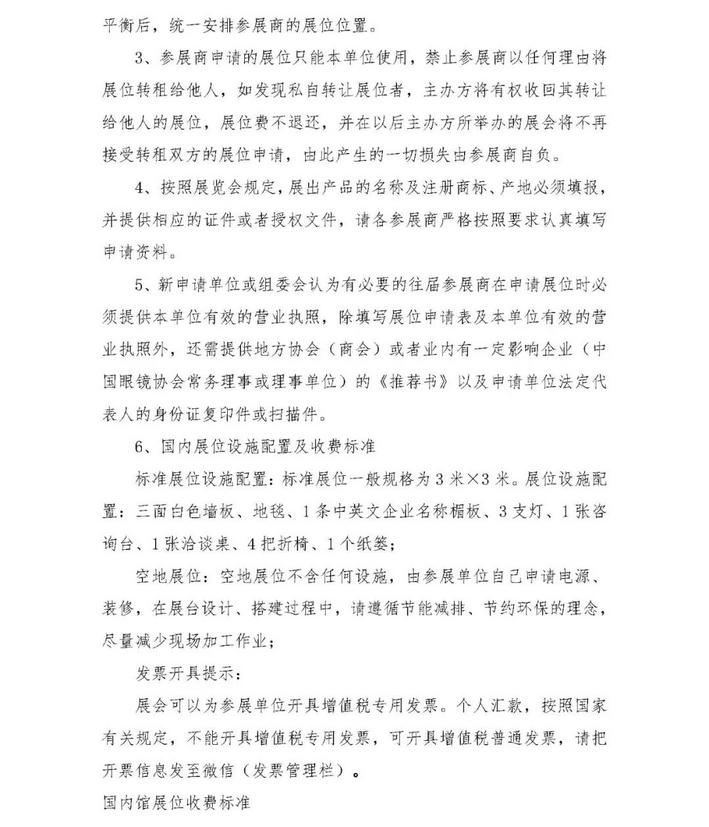 平衡后，统一安排参展商的展位位置。

3、参展商申请的展位只能本单位使用，禁止参展商以任何理由将展位转租给他人，如发现私自转让展位者，主办方将有权收回其转让给他人的展位，展位费不退还，并在以后主办方所举办的展会将不再接受转租双方的展位申请，由此产生的一切损失由参展商自负。

4、按照展览会规定，展出产品的名称及注册商标、产地必须填报，并提供相应的证件或者授权文件，请各参展商严格按照要求认真填写申请资料。

5、新申请单位或组委会认为有必要的往届参展商在申请展位时必须提供本单位有效的营业执照，除填写展位申请表及本单位有效的营业执照外，还需提供地方协会（商会）或者业内有一定影响企业（中国眼镜协会常务理事或理事单位）的《推荐书》以及申请单位法定代表人的身份证复印件或扫描件。

6、国内展位设施配置及收费标准

标准展位设施配置：标准展位一般规格为3米×3米。展位设施配置：三面白色墙板、地毯、1条中英文企业名称楣板、3支灯、1张咨询台、1张洽谈桌、4把折椅、1个纸篓；

空地展位：空地展位不含任何设施，由参展单位自己申请电源、装修，在展台设计、搭建过程中，请遵循节能减排、节约环保的理念，尽量减少现场加工作业；

发票开具提示：

展会可以为参展单位开具增值税专用发票。个人汇款，按照国家有关规定，不能开具增值税专用发票，可开具增值税普通发票，请把开票信息发至微信（发票管理栏）。

国内馆展位收费标准